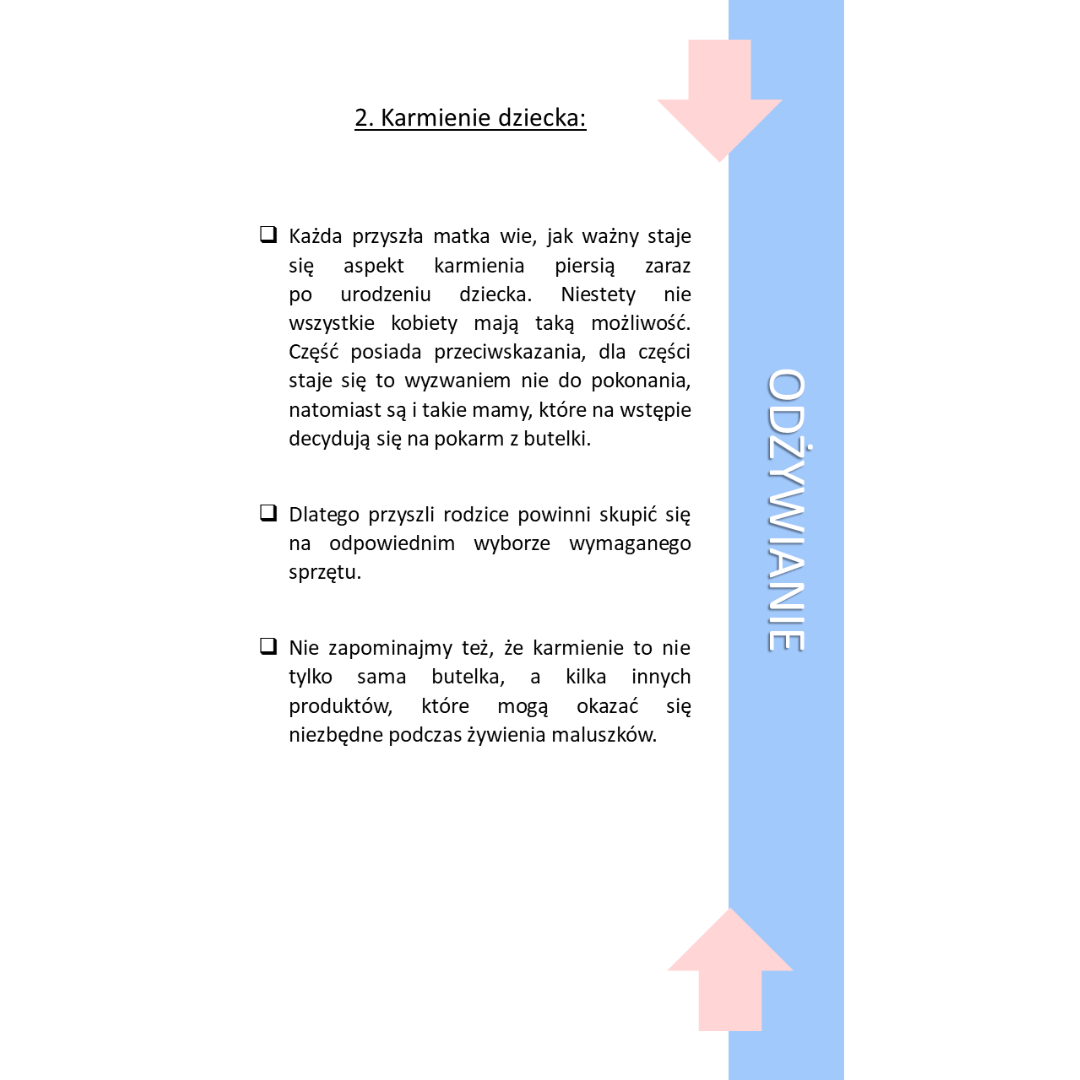 2. Karmienie dziecka:

❑ Każda przyszła matka wie, jak ważny staje się aspekt karmienia piersią zaraz po urodzeniu dziecka. Niestety nie wszystkie kobiety mają taką możliwość. Część posiada przeciwskazania, dla części staje się to wyzwaniem nie do pokonania, natomiast są i takie mamy, które na wstępie decydują się na pokarm z butelki.

❑ Dlatego przyszli rodzice powinni skupić się na odpowiednim wyborze wymaganego sprzętu.

❑ Nie zapominajmy też, że karmienie to nie tylko sama butelka, a kilka innych produktów, które mogą okazać się niezbędne podczas żywienia maluszków.

ODŻYWIANIE